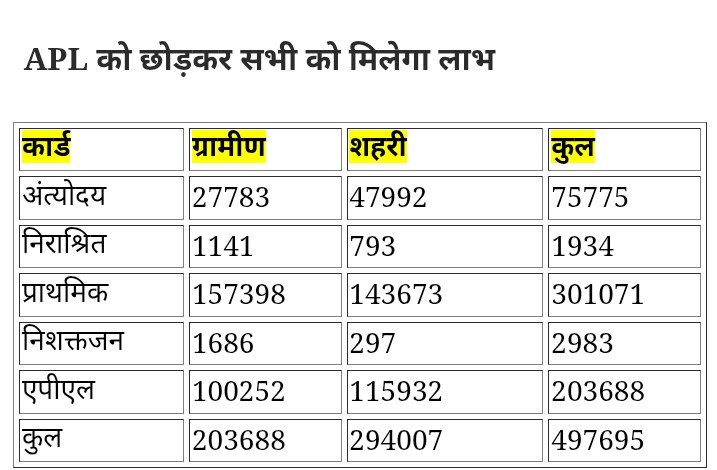 APL को छोड़कर सभी को मिलेगा लाभ

| कार्ड | ग्रामीण | शहरी | कुल |
|---|---|---|---|
| अंत्योदय | 27783 | 47992 | 75775 |
| निराश्रित | 1141 | 793 | 1934 |
| प्राथमिक | 157398 | 143673 | 301071 |
| निशक्तजन | 1686 | 297 | 2983 |
| एपीएल | 100252 | 115932 | 203688 |
| कुल | 203688 | 294007 | 497695 |